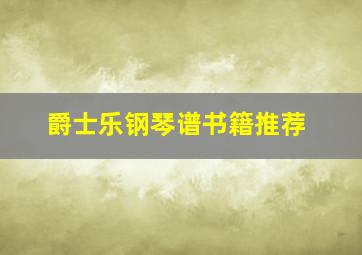 爵士乐钢琴谱书籍推荐